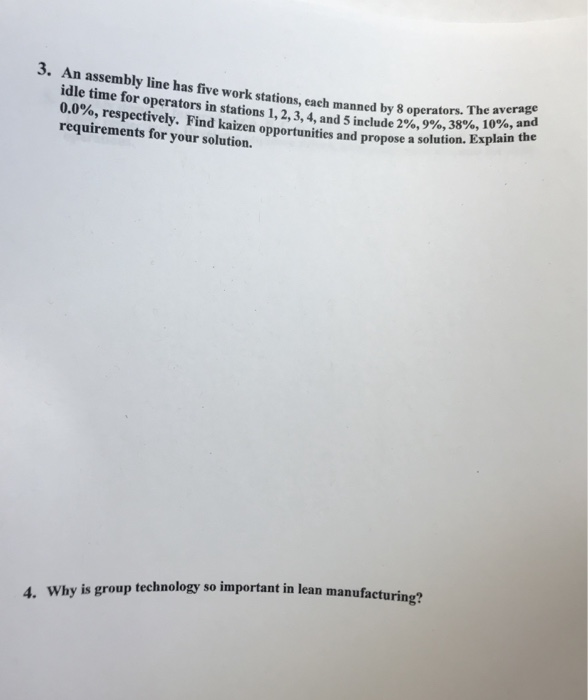 3. An assembly line has five work stations, each manned by 8 operators. The average idle time for operators in stations 1, 2, 3, 4, and 5 include 2%, 9%, 38%, 10%, and 0.0%, respectively. Find kaizen opportunities and propose a solution. Explain the requirements for your solution.

4. Why is group technology so important in lean manufacturing?